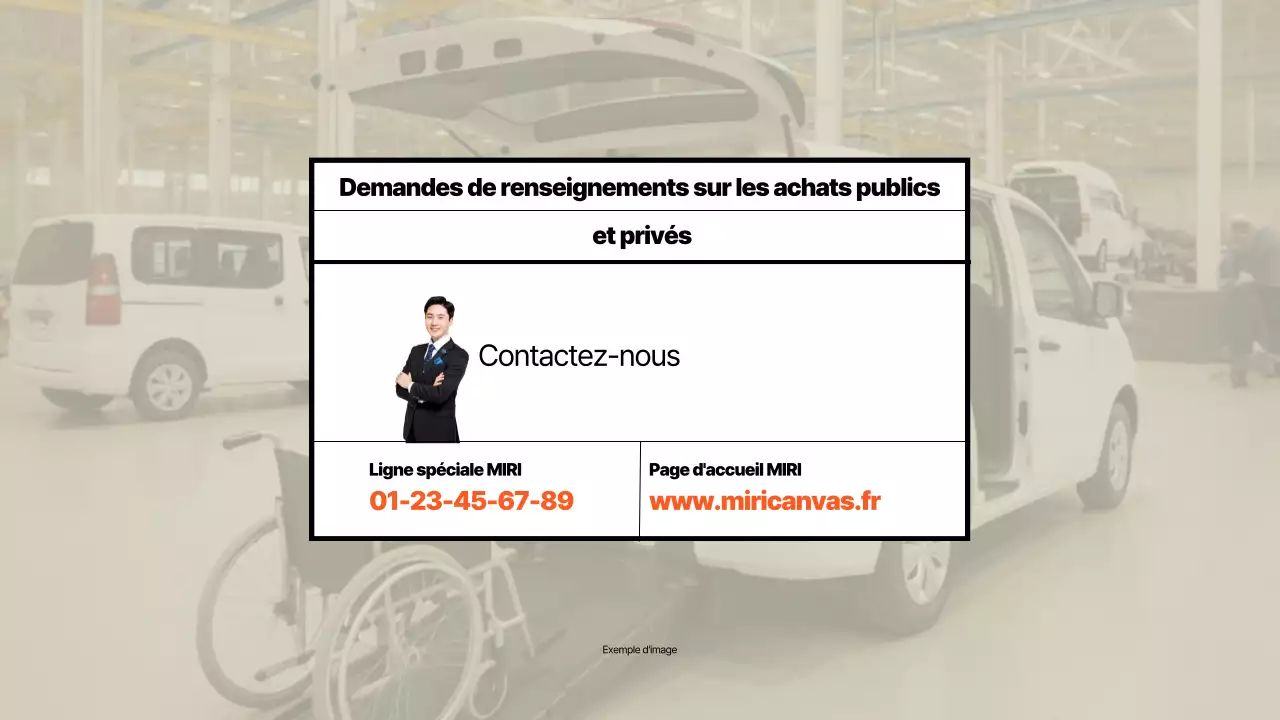 Demandes de renseignements sur les achats publics et privés

Contactez-nous

Ligne spéciale MIRI
01-23-45-67-89

Page d'accueil MIRI
www.miricanvas.fr

Exemple d'image